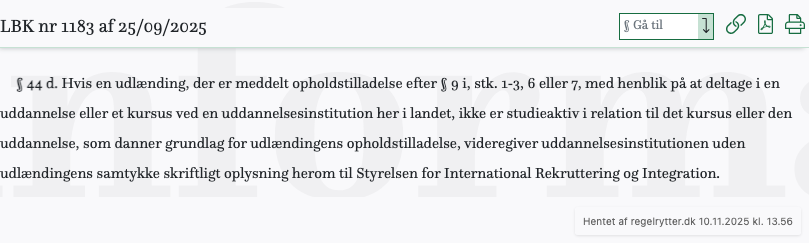 LBK nr 1183 af 25/09/2025

§ Gå til

§ 44 d. Hvis en udlænding, der er meddelt opholdstilladelse efter § 9 i, stk. 1-3, 6 eller 7, med henblik på at deltage i en uddannelse eller et kursus ved en uddannelsesinstitution her i landet, ikke er studieaktiv i relation til det kursus eller den uddannelse, som danner grundlag for udlændingens opholdstilladelse, videregiver uddannelsesinstitutionen uden udlændingens samtykke skriftligt oplysning herom til Styrelsen for International Rekruttering og Integration.

Hentet af regelrytter.dk 10.11.2025 kl. 13.56